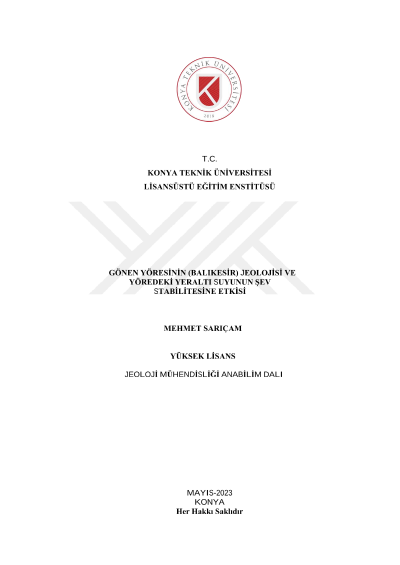 KONYA TEKNİK ÜNİVERSİTESİ
2018

T.C.
KONYA TEKNİK ÜNİVERSİTESİ
LİSANSÜSTÜ EĞİTİM ENSTİTÜSÜ

GÖNEN YÖRESİNİN (BALIKESİR) JEOLOJİSİ VE YÖREDEKİ YERALTI SUYUNUN ŞEV STABİLİTESİNE ETKİSİ

MEHMET SARIÇAM

YÜKSEK LİSANS

JEOLOJİ MÜHENDİSLİĞİ ANABİLİM DALI

MAYIS-2023
KONYA
Her Hakkı Saklıdır